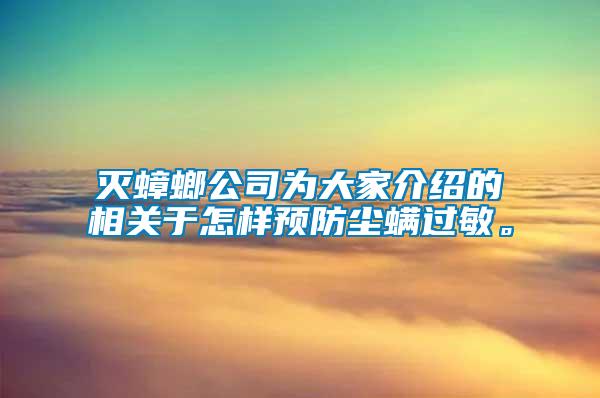 灭蟑螂公司为大家介绍的相关于怎样预防尘螨过敏。